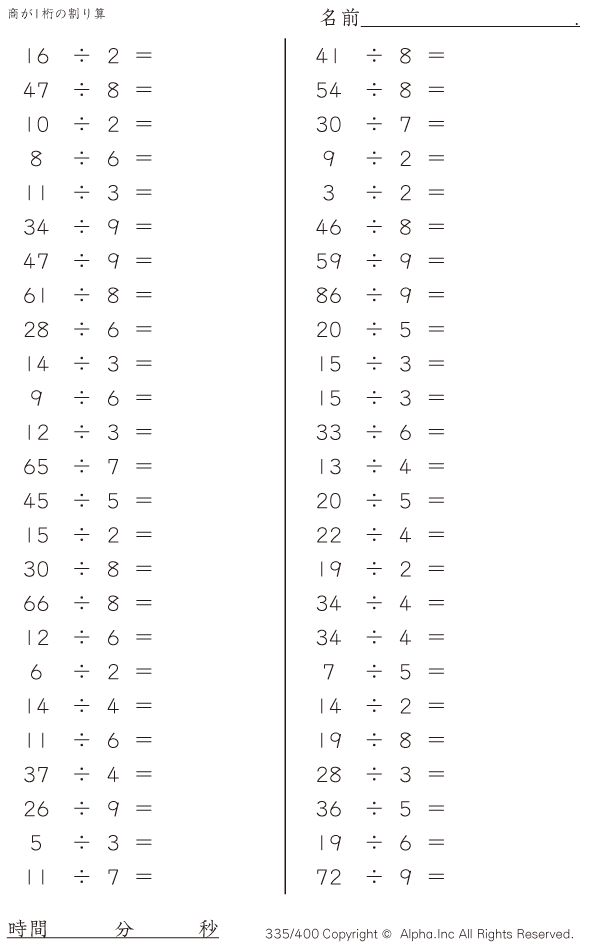 商が1桁の割り算

名前____.

$16 \div 2 =$
$47 \div 8 =$
$10 \div 2 =$
$8 \div 6 =$
$11 \div 3 =$
$34 \div 9 =$
$47 \div 9 =$
$61 \div 8 =$
$28 \div 6 =$
$14 \div 3 =$
$9 \div 6 =$
$12 \div 3 =$
$65 \div 7 =$
$45 \div 5 =$
$15 \div 2 =$
$30 \div 8 =$
$66 \div 8 =$
$12 \div 6 =$
$6 \div 2 =$
$14 \div 4 =$
$11 \div 6 =$
$37 \div 4 =$
$26 \div 9 =$
$5 \div 3 =$
$11 \div 7 =$

$41 \div 8 =$
$54 \div 8 =$
$30 \div 7 =$
$9 \div 2 =$
$3 \div 2 =$
$46 \div 8 =$
$59 \div 9 =$
$86 \div 9 =$
$20 \div 5 =$
$15 \div 3 =$
$15 \div 3 =$
$33 \div 6 =$
$13 \div 4 =$
$20 \div 5 =$
$22 \div 4 =$
$19 \div 2 =$
$34 \div 4 =$
$34 \div 4 =$
$7 \div 5 =$
$14 \div 2 =$
$19 \div 8 =$
$28 \div 3 =$
$36 \div 5 =$
$19 \div 6 =$
$72 \div 9 =$

時間 分 秒

335/400 Copyright © Alpha.Inc All Rights Reserved.